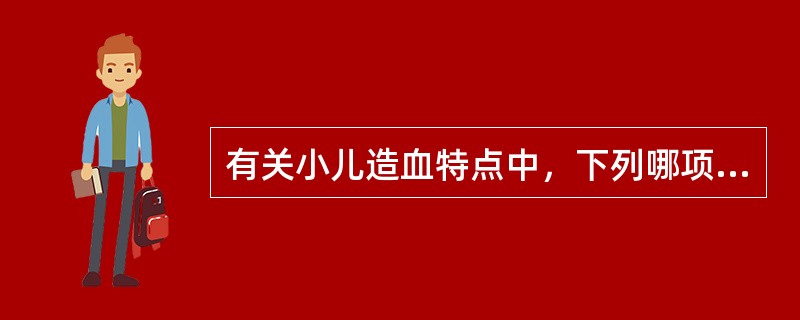 有关小儿造血特点中，下列哪项...